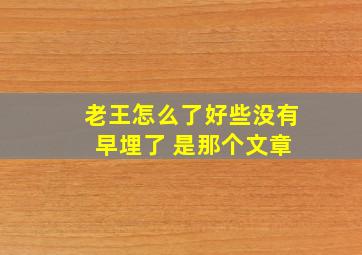 老王怎么了好些没有
早埋了 是那个文章